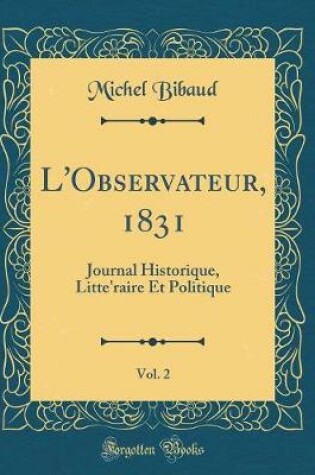 Michel Bibaud

L'Observateur, 1831

Journal Historique, Litte'raire Et Politique

Vol. 2

Forgotten Books